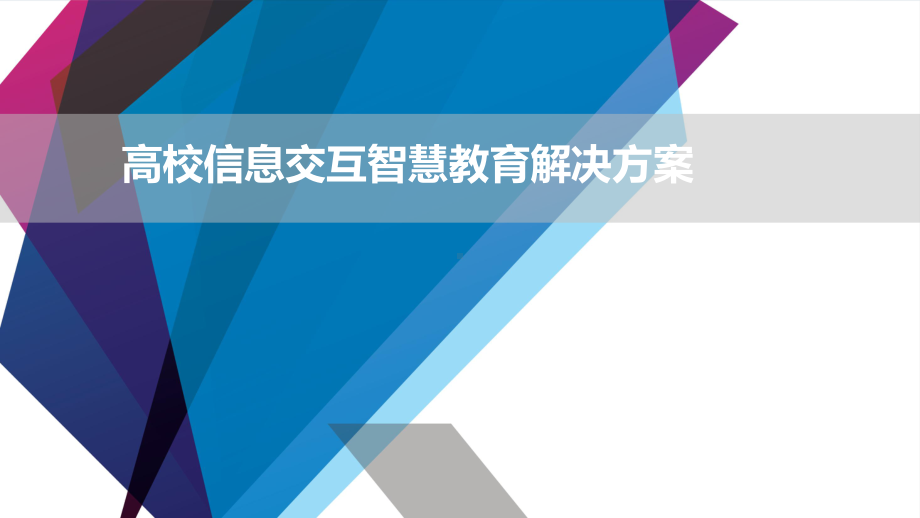 高校信息交互智慧教育解决方案